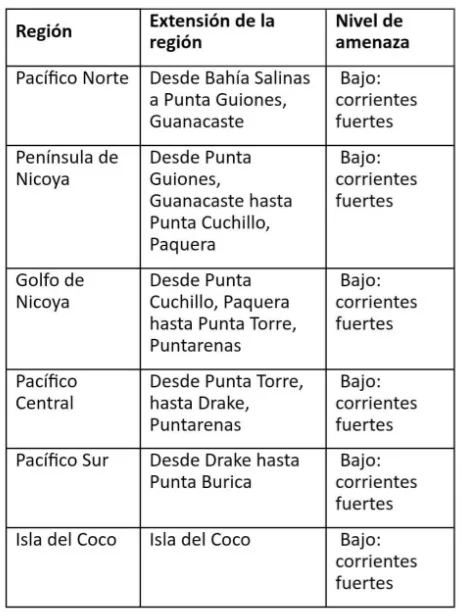 | Región | Extensión de la región | Nivel de amenaza |
|---|---|---|
| Pacífico Norte | Desde Bahía Salinas a Punta Guiones, Guanacaste | Bajo: corrientes fuertes |
| Península de Nicoya | Desde Punta Guiones, Guanacaste hasta Punta Cuchillo, Paquera | Bajo: corrientes fuertes |
| Golfo de Nicoya | Desde Punta Cuchillo, Paquera hasta Punta Torre, Puntarenas | Bajo: corrientes fuertes |
| Pacífico Central | Desde Punta Torre, hasta Drake, Puntarenas | Bajo: corrientes fuertes |
| Pacífico Sur | Desde Drake hasta Punta Burica | Bajo: corrientes fuertes |
| Isla del Coco | Isla del Coco | Bajo: corrientes fuertes |